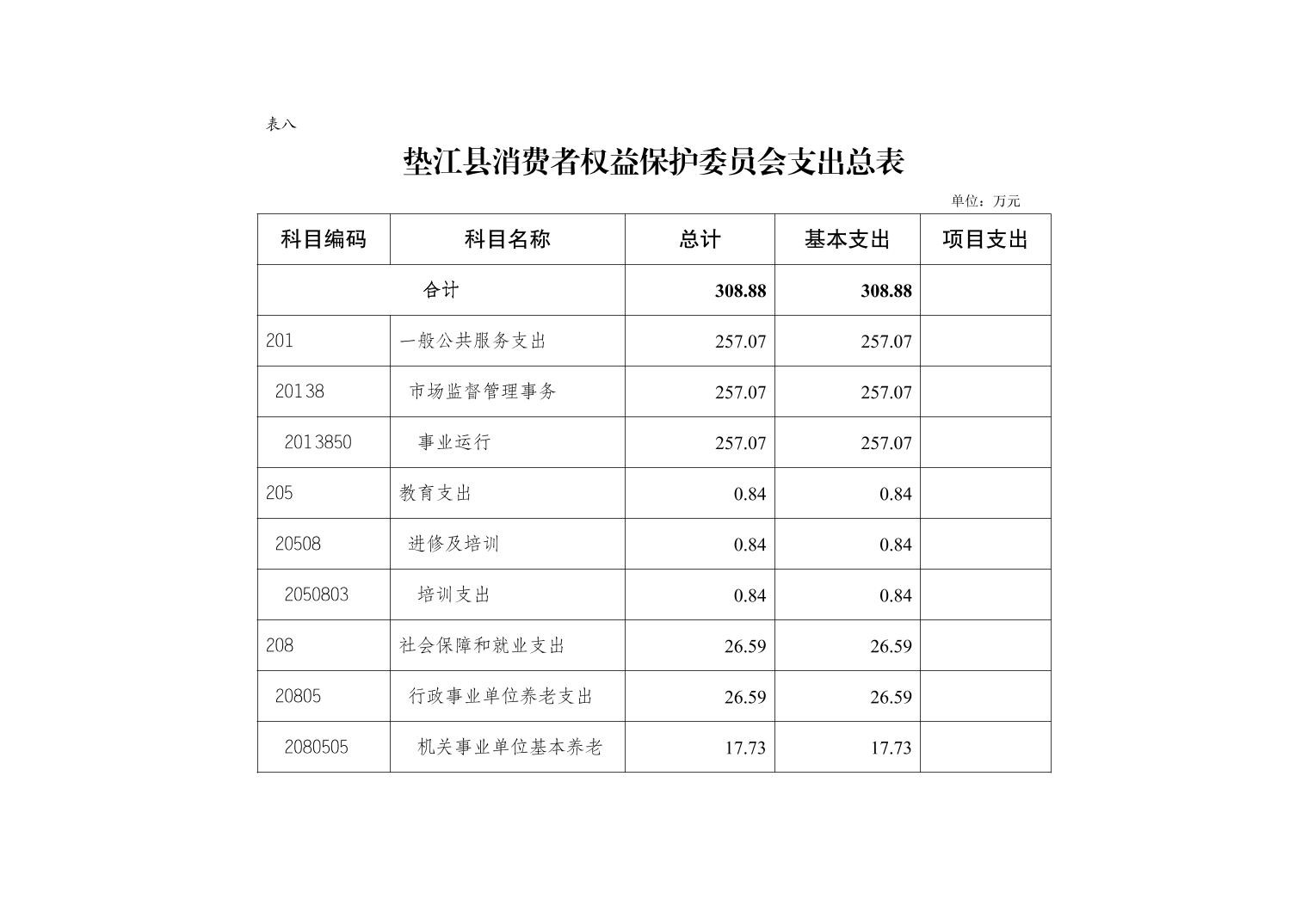 表八

垫江县消费者权益保护委员会支出总表

单位：万元

| 科目编码 | 科目名称 | 总计 | 基本支出 | 项目支出 |
|---|---|---|---|---|
| 合计 | | 308.88 | 308.88 | |
| 201 | 一般公共服务支出 | 257.07 | 257.07 | |
| 20138 | 市场监督管理事务 | 257.07 | 257.07 | |
| 2013850 | 事业运行 | 257.07 | 257.07 | |
| 205 | 教育支出 | 0.84 | 0.84 | |
| 20508 | 进修及培训 | 0.84 | 0.84 | |
| 2050803 | 培训支出 | 0.84 | 0.84 | |
| 208 | 社会保障和就业支出 | 26.59 | 26.59 | |
| 20805 | 行政事业单位养老支出 | 26.59 | 26.59 | |
| 2080505 | 机关事业单位基本养老 | 17.73 | 17.73 | |